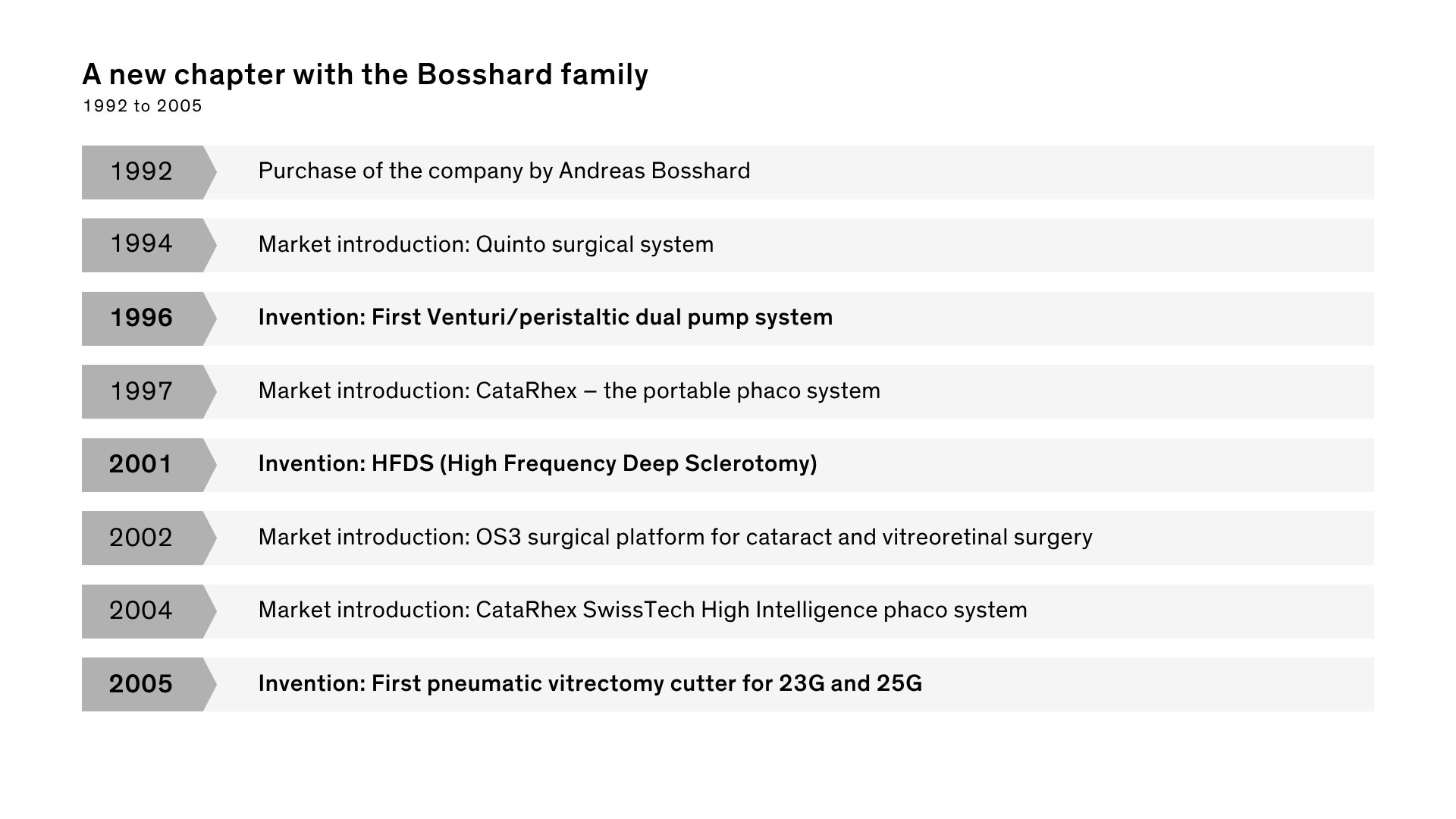 A new chapter with the Bosshard family
1992 to 2005

1992 Purchase of the company by Andreas Bosshard

1994 Market introduction: Quinto surgical system

1996 Invention: First Venturi/peristaltic dual pump system

1997 Market introduction: CataRhex – the portable phaco system

2001 Invention: HFDS (High Frequency Deep Sclerotomy)

2002 Market introduction: OS3 surgical platform for cataract and vitreoretinal surgery

2004 Market introduction: CataRhex SwissTech High Intelligence phaco system

2005 Invention: First pneumatic vitrectomy cutter for 23G and 25G